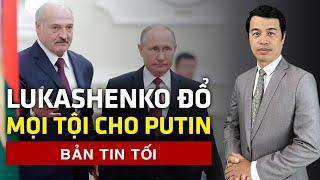 LUKASHENKO ĐỔ
MỌI TỘI CHO PUTIN
BẢN TIN TỐI